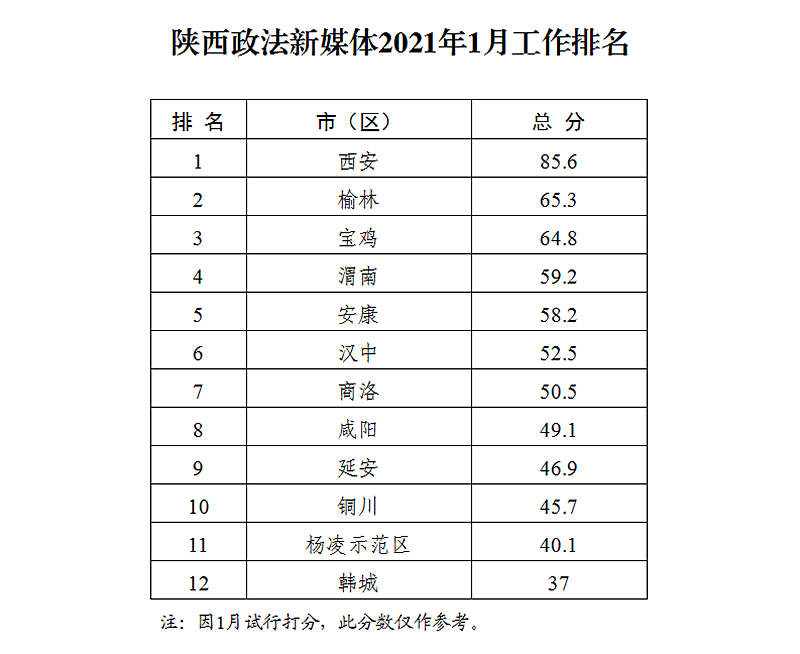 陕西政法新媒体2021年1月工作排名

| 排 名 | 市（区） | 总 分 |
|---|---|---|
| 1 | 西安 | 85.6 |
| 2 | 榆林 | 65.3 |
| 3 | 宝鸡 | 64.8 |
| 4 | 渭南 | 59.2 |
| 5 | 安康 | 58.2 |
| 6 | 汉中 | 52.5 |
| 7 | 商洛 | 50.5 |
| 8 | 咸阳 | 49.1 |
| 9 | 延安 | 46.9 |
| 10 | 铜川 | 45.7 |
| 11 | 杨凌示范区 | 40.1 |
| 12 | 韩城 | 37 |

注：因1月试行打分，此分数仅作参考。